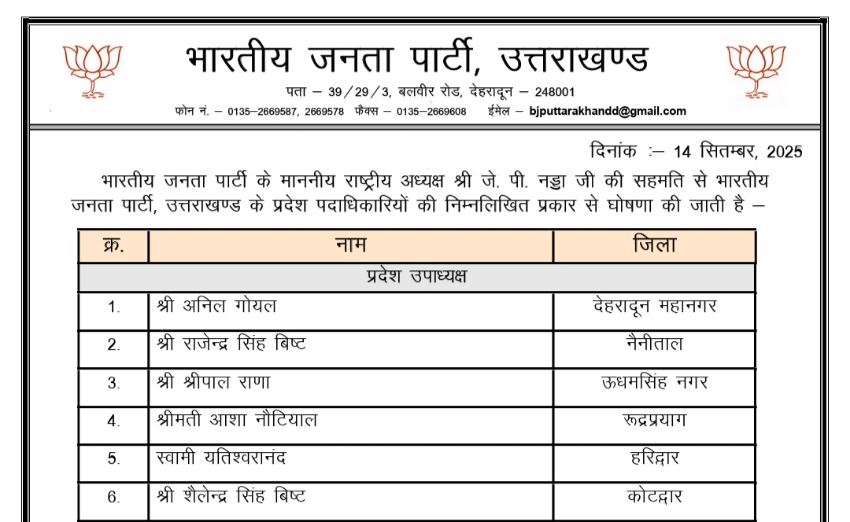 भारतीय जनता पार्टी, उत्तराखण्ड

पता – 39/29/3, बलवीर रोड, देहरादून – 248001

फोन नं. – 0135–2669587, 2669578 फैक्स – 0135–2669608 ईमेल – bjputtarakhandd@gmail.com

दिनांक :– 14 सितम्बर, 2025

भारतीय जनता पार्टी के माननीय राष्ट्रीय अध्यक्ष श्री जे. पी. नड्डा जी की सहमति से भारतीय जनता पार्टी, उत्तराखण्ड के प्रदेश पदाधिकारियों की निम्नलिखित प्रकार से घोषणा की जाती है –

| क्र. | नाम | जिला |
|---|---|---|
| प्रदेश उपाध्यक्ष | | |
| 1. | श्री अनिल गोयल | देहरादून महानगर |
| 2. | श्री राजेन्द्र सिंह बिष्ट | नैनीताल |
| 3. | श्री श्रीपाल राणा | ऊधमसिंह नगर |
| 4. | श्रीमती आशा नौटियाल | रूद्रप्रयाग |
| 5. | स्वामी यतिश्वरानंद | हरिद्वार |
| 6. | श्री शैलेन्द्र सिंह बिष्ट | कोटद्वार |